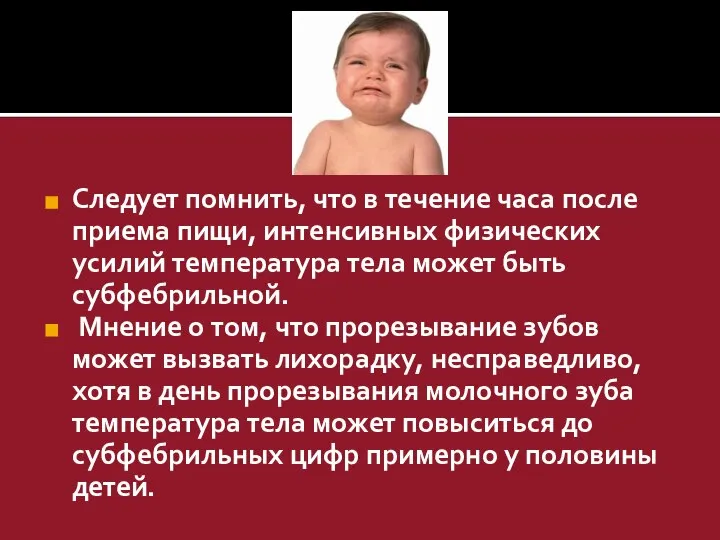 Следует помнить, что в течение часа после приема пищи, интенсивных физических усилий температура тела может быть субфебрильной.

Мнение о том, что прорезывание зубов может вызвать лихорадку, несправедливо, хотя в день прорезывания молочного зуба температура тела может повыситься до субфебрильных цифр примерно у половины детей.